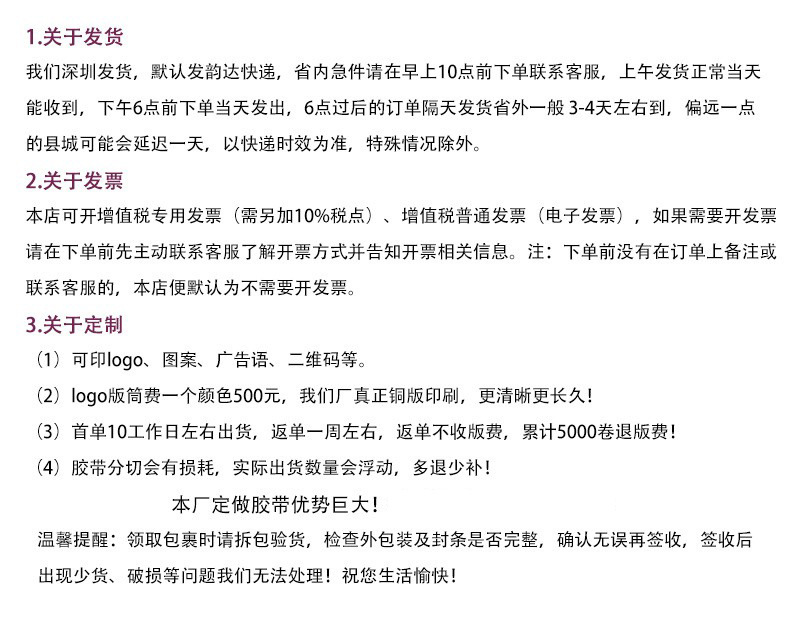 1.关于发货

我们深圳发货，默认发韵达快递，省内急件请在早上10点前下单联系客服，上午发货正常当天能收到，下午6点前下单当天发出，6点过后的订单隔天发货省外一般3-4天左右到，偏远一点的县城可能会延迟一天，以快递时效为准，特殊情况除外。

2.关于发票

本店可开增值税专用发票（需另加10%税点）、增值税普通发票（电子发票），如果需要开发票请在下单前先主动联系客服了解开票方式并告知开票相关信息。注：下单前没有在订单上备注或联系客服的，本店便默认为不需要开发票。

3.关于定制

（1）可印logo、图案、广告语、二维码等。

（2）logo版筒费一个颜色500元，我们厂真正铜版印刷，更清晰更长久！

（3）首单10工作日左右出货，返单一周左右，返单不收版费，累计5000卷退版费！

（4）胶带分切会有损耗，实际出货数量会浮动，多退少补！

本厂定做胶带优势巨大！

温馨提醒：领取包裹时请拆包验货，检查外包装及封条是否完整，确认无误再签收，签收后出现少货、破损等问题我们无法处理！祝您生活愉快！